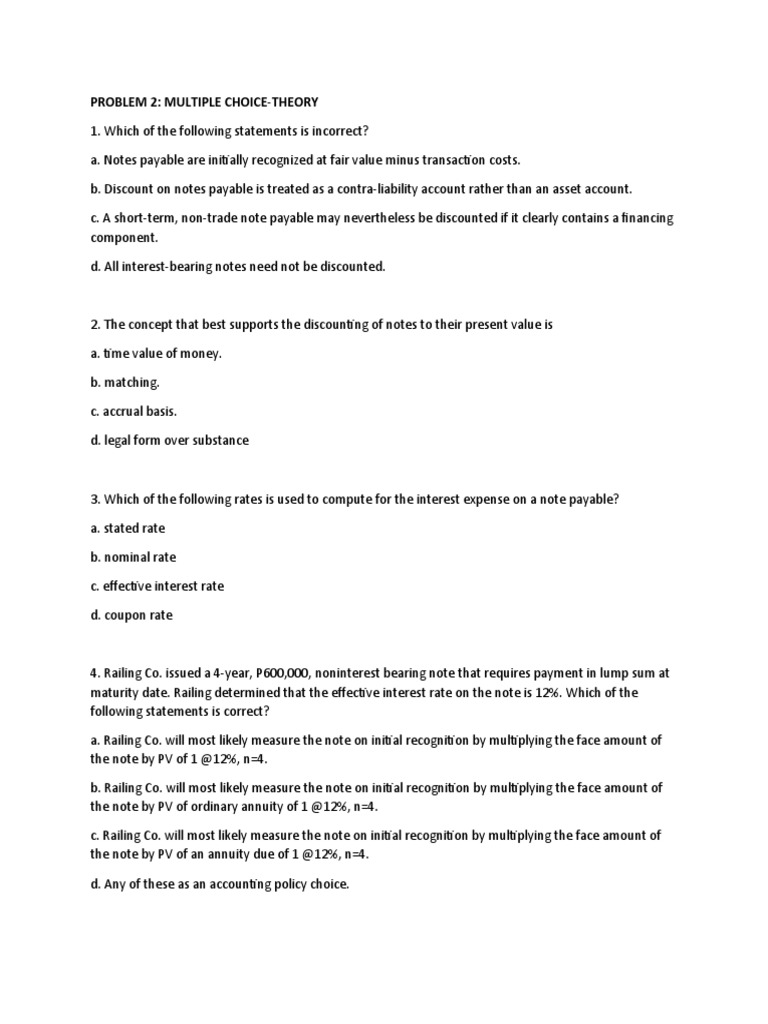 PROBLEM 2: MULTIPLE CHOICE-THEORY

1. Which of the following statements is incorrect?

a. Notes payable are initially recognized at fair value minus transaction costs.

b. Discount on notes payable is treated as a contra-liability account rather than an asset account.

c. A short-term, non-trade note payable may nevertheless be discounted if it clearly contains a financing component.

d. All interest-bearing notes need not be discounted.

2. The concept that best supports the discounting of notes to their present value is

a. time value of money.

b. matching.

c. accrual basis.

d. legal form over substance

3. Which of the following rates is used to compute for the interest expense on a note payable?

a. stated rate

b. nominal rate

c. effective interest rate

d. coupon rate

4. Railing Co. issued a 4-year, P600,000, noninterest bearing note that requires payment in lump sum at maturity date. Railing determined that the effective interest rate on the note is 12%. Which of the following statements is correct?

a. Railing Co. will most likely measure the note on initial recognition by multiplying the face amount of the note by PV of 1 @12%, n=4.

b. Railing Co. will most likely measure the note on initial recognition by multiplying the face amount of the note by PV of ordinary annuity of 1 @12%, n=4.

c. Railing Co. will most likely measure the note on initial recognition by multiplying the face amount of the note by PV of an annuity due of 1 @12%, n=4.

d. Any of these as an accounting policy choice.